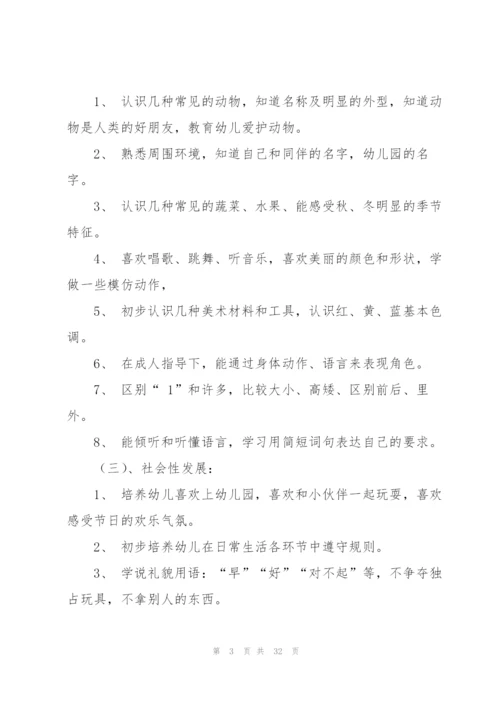 1、 认识几种常见的动物，知道名称及明显的外型，知道动物是人类的好朋友，教育幼儿爱护动物。

2、 熟悉周围环境，知道自己和同伴的名字，幼儿园的名字。

3、 认识几种常见的蔬菜、水果、能感受秋、冬明显的季节特征。

4、 喜欢唱歌、跳舞、听音乐，喜欢美丽的颜色和形状，学做一些模仿动作，

5、 初步认识几种美术材料和工具，认识红、黄、蓝基本色调。

6、 在成人指导下，能通过身体动作、语言来表现角色。

7、 区别“ 1”和许多，比较大小、高矮、区别前后、里外。

8、 能倾听和听懂语言，学习用简短词句表达自己的要求。

（三）、社会性发展：

1、 培养幼儿喜欢上幼儿园，喜欢和小伙伴一起玩耍，喜欢感受节日的欢乐气氛。

2、 初步培养幼儿在日常生活各环节中遵守规则。

3、 学说礼貌用语：“早”“好”“对不起”等，不争夺独占玩具，不拿别人的东西。

第 3 页 共 32 页